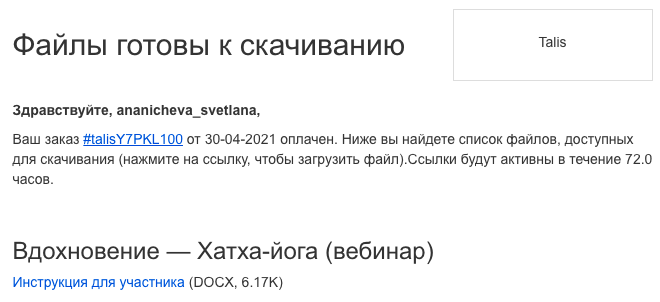 Файлы готовы к скачиванию

Talis

Здравствуйте, ananicheva_svetlana,

Ваш заказ #talisY7PKL100 от 30-04-2021 оплачен. Ниже вы найдете список файлов, доступных для скачивания (нажмите на ссылку, чтобы загрузить файл).Ссылки будут активны в течение 72.0 часов.

Вдохновение — Хатха-йога (вебинар)

Инструкция для участника (DOCX, 6.17K)